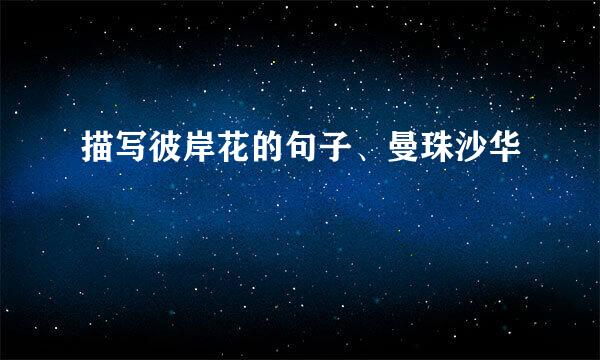 描写彼岸花的句子、曼珠沙华